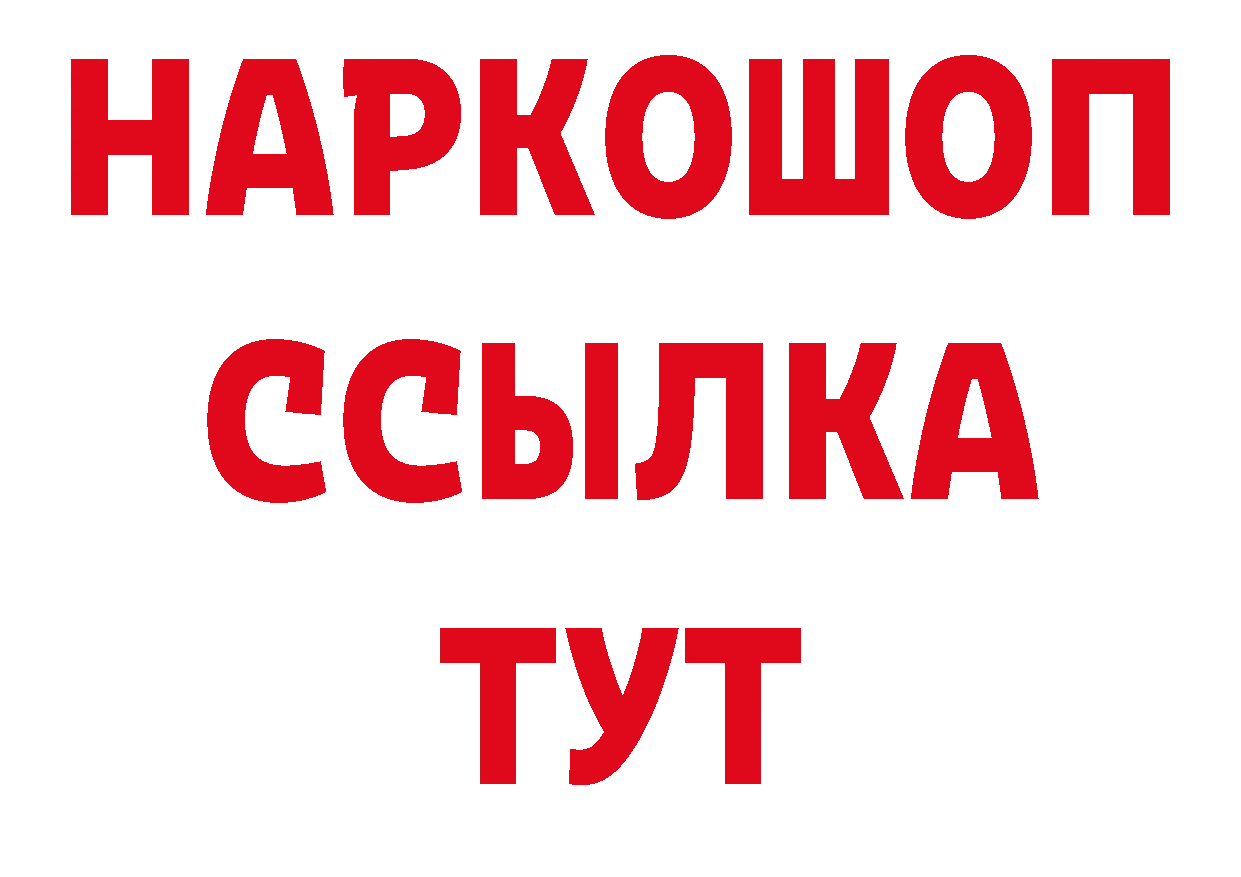 НАРКОШОП
ССЫЛКА
ТУТ